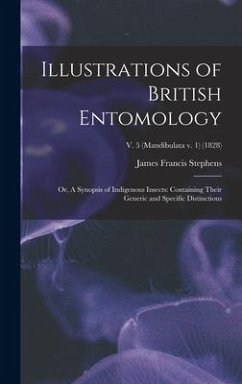 Illustrations of British Entomology

V. 5 (Mandibulata v. 1) (1828)

James Francis Stephens

Or, A Synopsis of Indigenous Insects: Containing Their Generic and Specific Distinctions